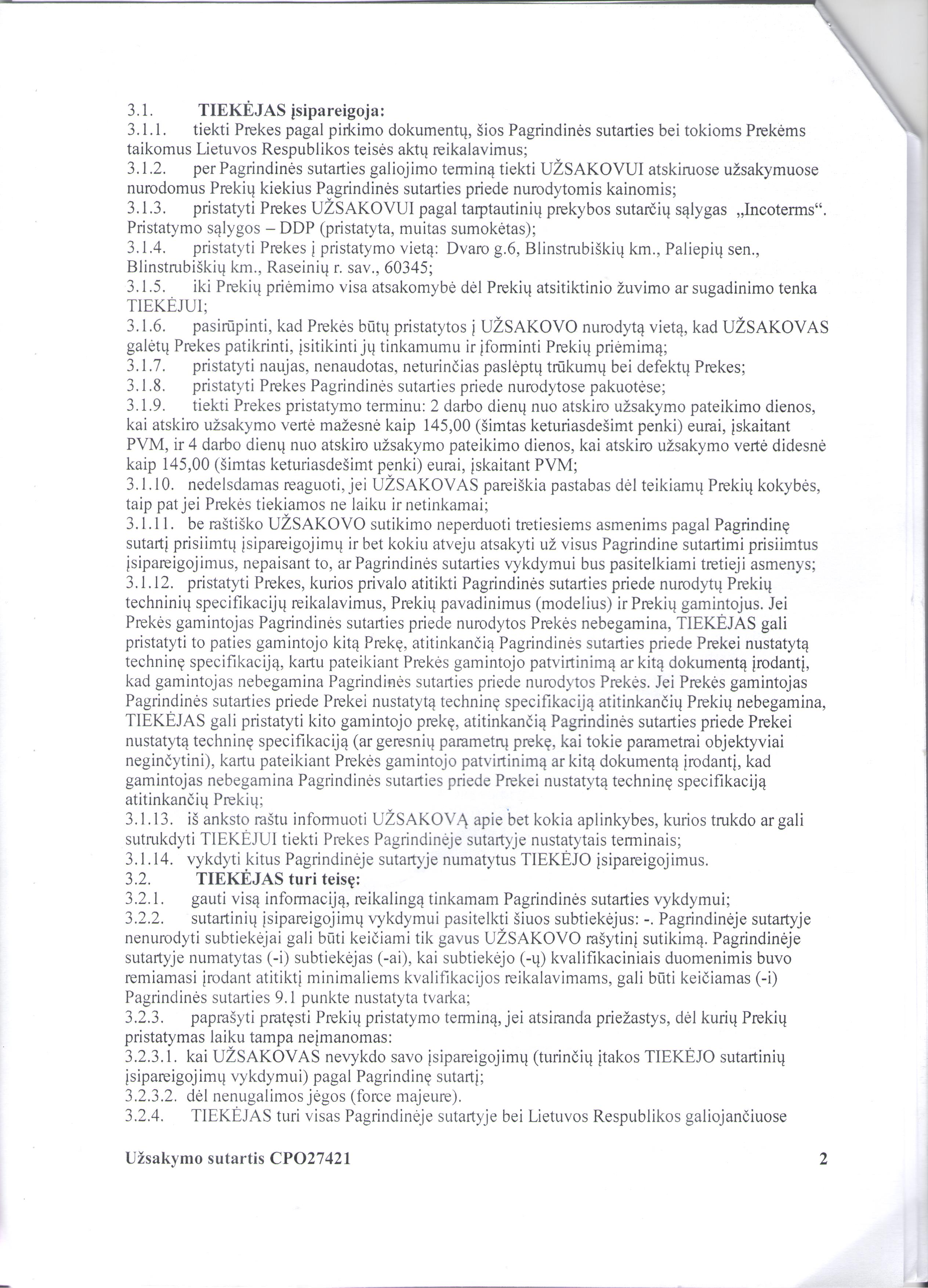 3.1. TIEKĖJAS įsipareigoja:
3.1.1. tiekti Prekes pagal pirkimo dokumentų, šios Pagrindinės sutarties bei tokioms Prekėms taikomus Lietuvos Respublikos teisės aktų reikalavimus;
3.1.2. per Pagrindinės sutarties galiojimo terminą tiekti UŽSAKOVUI atskiruose užsakymuose nurodomus Prekių kiekius Pagrindinės sutarties priede nurodytomis kainomis;
3.1.3. pristatyti Prekes UŽSAKOVUI pagal tarptautinių prekybos sutarčių sąlygas „Incoterms“. Pristatymo sąlygos – DDP (pristatyta, muitas sumokėtas);
3.1.4. pristatyti Prekes į pristatymo vietą: Dvaro g.6, Blinstrubiškių km., Paliepių sen., Blinstrubiškių km., Raseinių r. sav., 60345;
3.1.5. iki Prekių priėmimo visa atsakomybė dėl Prekių atsitiktinio žuvimo ar sugadinimo tenka TIEKĖJUI;
3.1.6. pasirūpinti, kad Prekės būtų pristatytos į UŽSAKOVO nurodytą vietą, kad UŽSAKOVAS galėtų Prekes patikrinti, įsitikinti jų tinkamumu ir įforminti Prekių priėmimą;
3.1.7. pristatyti naujas, nenaudotas, neturinčias paslėptų trūkumų bei defektų Prekes;
3.1.8. pristatyti Prekes Pagrindinės sutarties priede nurodytose pakuotėse;
3.1.9. tiekti Prekes pristatymo terminu: 2 darbo dienų nuo atskiro užsakymo pateikimo dienos, kai atskiro užsakymo vertė mažesnė kaip 145,00 (šimtas keturiasdešimt penki) eurai, įskaitant PVM, ir 4 darbo dienų nuo atskiro užsakymo pateikimo dienos, kai atskiro užsakymo vertė didesnė kaip 145,00 (šimtas keturiasdešimt penki) eurai, įskaitant PVM;
3.1.10. nedelsdamas reaguoti, jei UŽSAKOVAS pareiškia pastabas dėl teikiamų Prekių kokybės, taip pat jei Prekės tiekiamos ne laiku ir netinkamai;
3.1.11. be raštiško UŽSAKOVO sutikimo neperduoti tretiesiems asmenims pagal Pagrindinę sutartį prisiimtų įsipareigojimų ir bet kokiu atveju atsakyti už visus Pagrindine sutartimi prisiimtus įsipareigojimus, nepaisant to, ar Pagrindinės sutarties vykdymui bus pasitelkiami tretieji asmenys;
3.1.12. pristatyti Prekes, kurios privalo atitikti Pagrindinės sutarties priede nurodytų Prekių techninių specifikacijų reikalavimus, Prekių pavadinimus (modelius) ir Prekių gamintojus. Jei Prekės gamintojas Pagrindinės sutarties priede nurodytos Prekės nebegamina, TIEKĖJAS gali pristatyti to paties gamintojo kitą Prekę, atitinkančią Pagrindinės sutarties priede Prekei nustatytą techninę specifikaciją, kartu pateikiant Prekės gamintojo patvirtinimą ar kitą dokumentą įrodantį, kad gamintojas nebegamina Pagrindinės sutarties priede nurodytos Prekės. Jei Prekės gamintojas Pagrindinės sutarties priede Prekei nustatytą techninę specifikaciją atitinkančių Prekių nebegamina, TIEKĖJAS gali pristatyti kito gamintojo prekę, atitinkančią Pagrindinės sutarties priede Prekei nustatytą techninę specifikaciją (ar geresnių parametrų prekę, kai tokie parametrai objektyviai neginčytini), kartu pateikiant Prekės gamintojo patvirtinimą ar kitą dokumentą įrodantį, kad gamintojas nebegamina Pagrindinės sutarties priede Prekei nustatytą techninę specifikaciją atitinkančių Prekių;
3.1.13. iš anksto raštu informuoti UŽSAKOVĄ apie bet kokia aplinkybes, kurios trukdo ar gali sutrukdyti TIEKĖJUI tiekti Prekes Pagrindinėje sutartyje nustatytais terminais;
3.1.14. vykdyti kitus Pagrindinėje sutartyje numatytus TIEKĖJO įsipareigojimus.
3.2. TIEKĖJAS turi teisę:
3.2.1. gauti visą informaciją, reikalingą tinkamam Pagrindinės sutarties vykdymui;
3.2.2. sutartinių įsipareigojimų vykdymui pasitelkti šiuos subtiekėjus: -. Pagrindinėje sutartyje nenurodyti subtiekėjai gali būti keičiami tik gavus UŽSAKOVO rašytinį sutikimą. Pagrindinėje sutartyje numatytas (-i) subtiekėjas (-ai), kai subtiekėjo (-ų) kvalifikaciniais duomenimis buvo remiamasi įrodant atitiktį minimaliems kvalifikacijos reikalavimams, gali būti keičiamas (-i) Pagrindinės sutarties 9.1 punkte nustatyta tvarka;
3.2.3. paprašyti pratęsti Prekių pristatymo terminą, jei atsiranda priežastys, dėl kurių Prekių pristatymas laiku tampa neįmanomas:
3.2.3.1. kai UŽSAKOVAS nevykdo savo įsipareigojimų (turinčių įtakos TIEKĖJO sutartinių įsipareigojimų vykdymui) pagal Pagrindinę sutartį;
3.2.3.2. dėl nenugalimos jėgos (force majeure).
3.2.4. TIEKĖJAS turi visas Pagrindinėje sutartyje bei Lietuvos Respublikos galiojančiuose

Užsakymo sutartis CPO27421 2